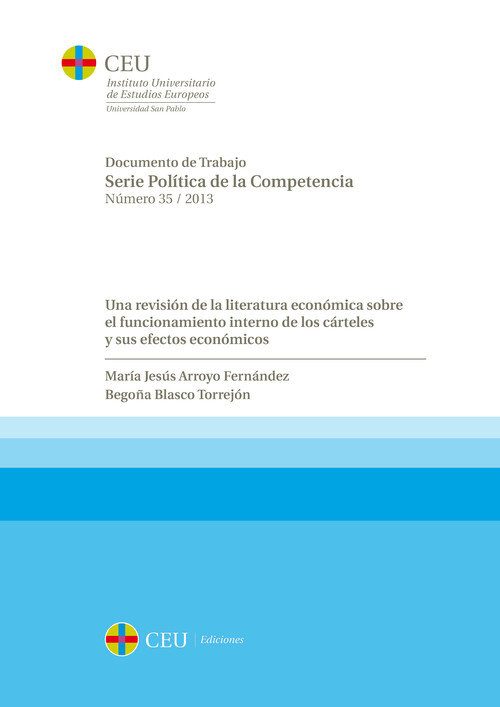 CEU
Instituto Universitario
de Estudios Europeos
Universidad San Pablo

Documento de Trabajo
Serie Política de la Competencia
Número 35 / 2013

Una revisión de la literatura económica sobre el funcionamiento interno de los cárteles y sus efectos económicos

María Jesús Arroyo Fernández
Begoña Blasco Torrejón

CEU | Ediciones